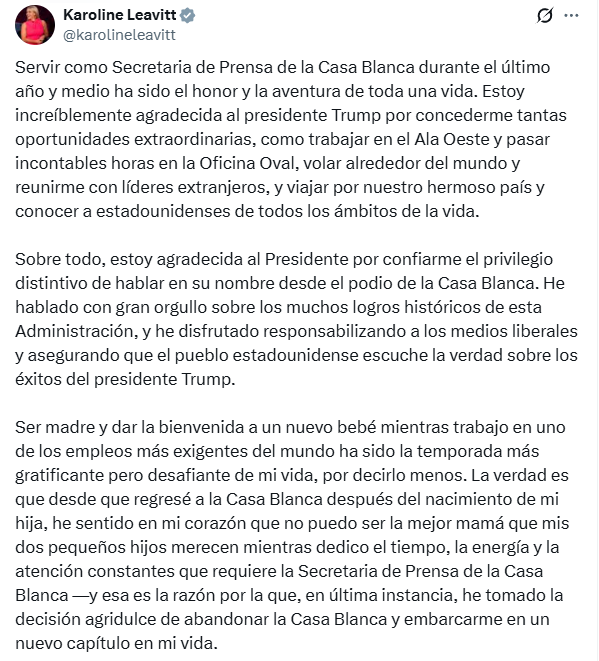 Karoline Leavitt
@karolineleavitt

Servir como Secretaria de Prensa de la Casa Blanca durante el último año y medio ha sido el honor y la aventura de toda una vida. Estoy increíblemente agradecida al presidente Trump por concederme tantas oportunidades extraordinarias, como trabajar en el Ala Oeste y pasar incontables horas en la Oficina Oval, volar alrededor del mundo y reunirme con líderes extranjeros, y viajar por nuestro hermoso país y conocer a estadounidenses de todos los ámbitos de la vida.

Sobre todo, estoy agradecida al Presidente por confiarme el privilegio distintivo de hablar en su nombre desde el podio de la Casa Blanca. He hablado con gran orgullo sobre los muchos logros históricos de esta Administración, y he disfrutado responsabilizando a los medios liberales y asegurando que el pueblo estadounidense escuche la verdad sobre los éxitos del presidente Trump.

Ser madre y dar la bienvenida a un nuevo bebé mientras trabajo en uno de los empleos más exigentes del mundo ha sido la temporada más gratificante pero desafiante de mi vida, por decirlo menos. La verdad es que desde que regresé a la Casa Blanca después del nacimiento de mi hija, he sentido en mi corazón que no puedo ser la mejor mamá que mis dos pequeños hijos merecen mientras dedico el tiempo, la energía y la atención constantes que requiere la Secretaria de Prensa de la Casa Blanca —y esa es la razón por la que, en última instancia, he tomado la decisión agridulce de abandonar la Casa Blanca y embarcarme en un nuevo capítulo en mi vida.